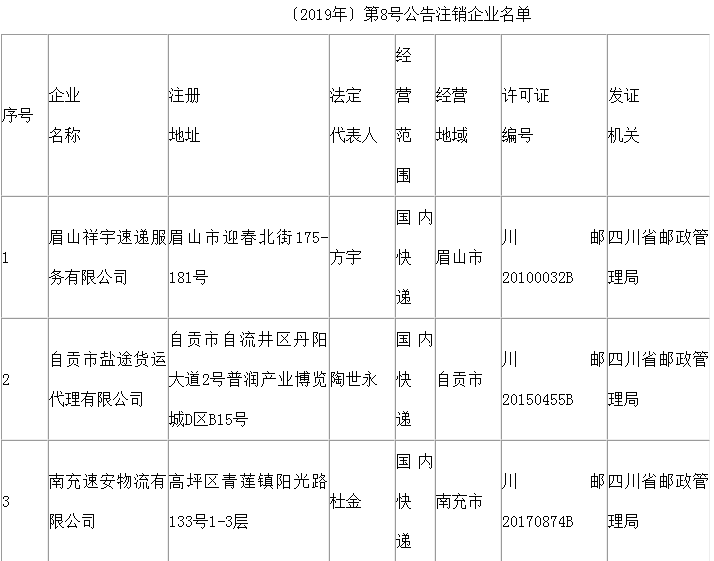 〔2019年〕第8号公告注销企业名单

| 序号 | 企业名称 | 注册地址 | 法定代表人 | 经营范围 | 经营地域 | 许可证编号 | 发证机关 |
|---|---|---|---|---|---|---|---|
| 1 | 眉山祥宇速递服务有限公司 | 眉山市迎春北街175-181号 | 方宇 | 国内快递 | 眉山市 | 川邮20100032B | 四川省邮政管理局 |
| 2 | 自贡市盐途货运代理有限公司 | 自贡市自流井区丹阳大道2号普润产业博览城D区B15号 | 陶世永 | 国内快递 | 自贡市 | 川邮20150455B | 四川省邮政管理局 |
| 3 | 南充速安物流有限公司 | 高坪区青莲镇阳光路133号1-3层 | 杜金 | 国内快递 | 南充市 | 川邮20170874B | 四川省邮政管理局 |